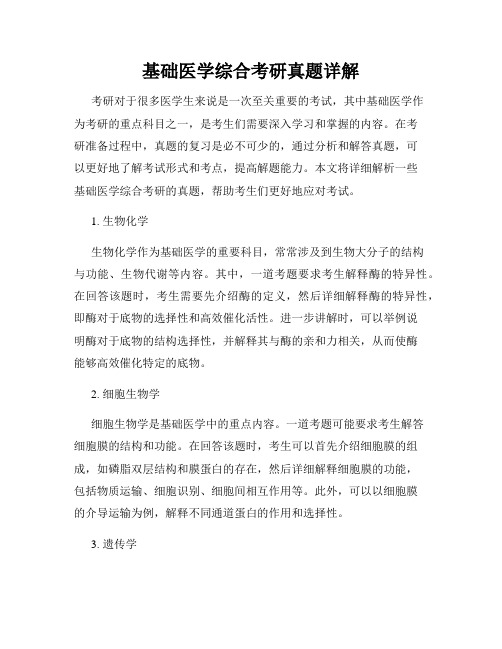 基础医学综合考研真题详解

考研对于很多医学生来说是一次至关重要的考试，其中基础医学作为考研的重点科目之一，是考生们需要深入学习和掌握的内容。在考研准备过程中，真题的复习是必不可少的，通过分析和解答真题，可以更好地了解考试形式和考点，提高解题能力。本文将详细解析一些基础医学综合考研的真题，帮助考生们更好地应对考试。

1. 生物化学

生物化学作为基础医学的重要科目，常常涉及到生物大分子的结构与功能、生物代谢等内容。其中，一道考题要求考生解释酶的特异性。在回答该题时，考生需要先介绍酶的定义，然后详细解释酶的特异性，即酶对于底物的选择性和高效催化活性。进一步讲解时，可以举例说明酶对于底物的结构选择性，并解释其与酶的亲和力相关，从而使酶能够高效催化特定的底物。

2. 细胞生物学

细胞生物学是基础医学中的重点内容。一道考题可能要求考生解答细胞膜的结构和功能。在回答该题时，考生可以首先介绍细胞膜的组成，如磷脂双层结构和膜蛋白的存在，然后详细解释细胞膜的功能，包括物质运输、细胞识别、细胞间相互作用等。此外，可以以细胞膜的介导运输为例，解释不同通道蛋白的作用和选择性。

3. 遗传学